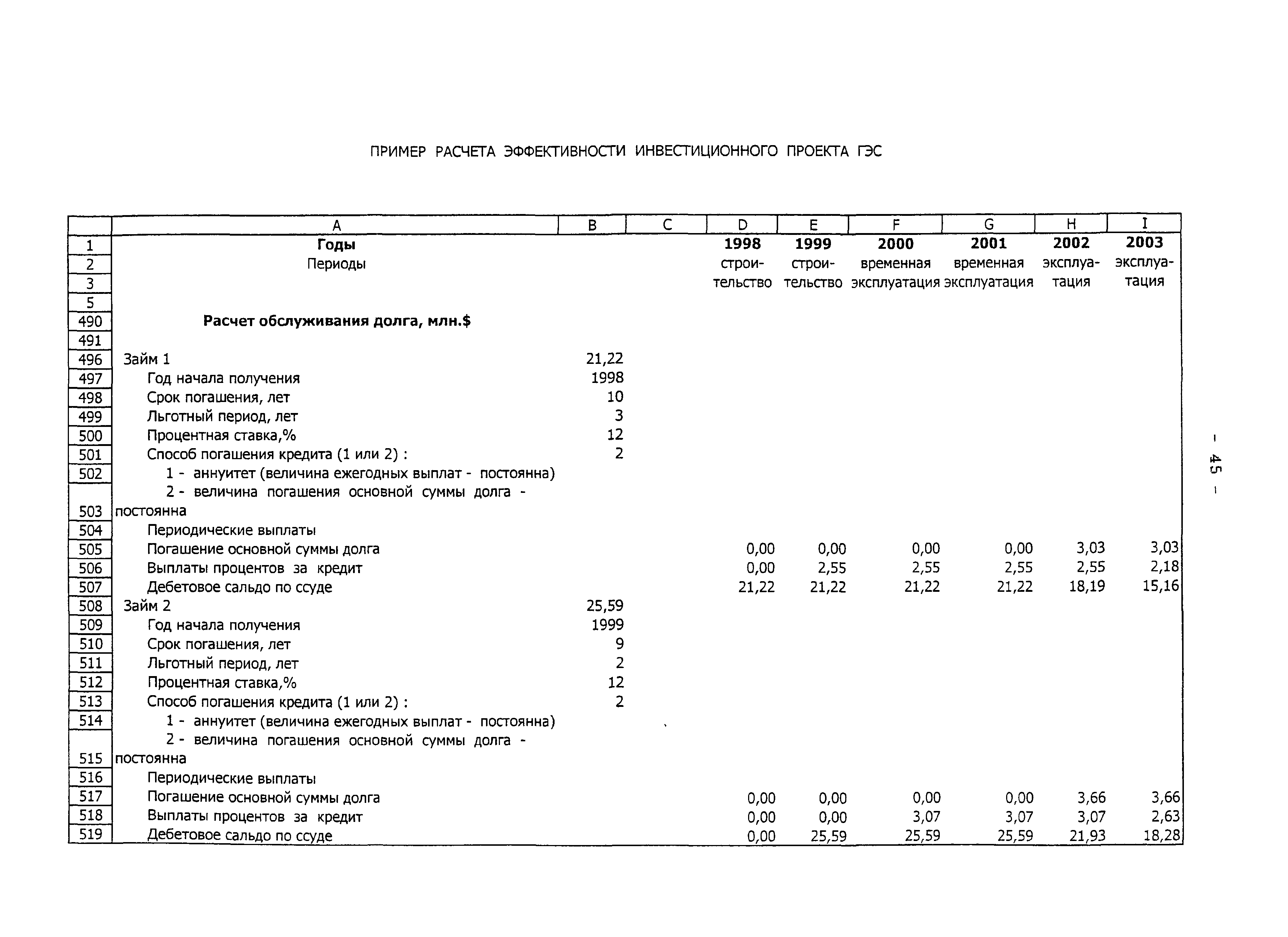 ПРИМЕР РАСЧЕТА ЭФФЕКТИВНОСТИ ИНВЕСТИЦИОННОГО ПРОЕКТА ГЭС

| | A | B | C | D | E | F | G | H | I |
|---|---|---|---|---|---|---|---|---|---|
| 1 | Годы | | | 1998 | 1999 | 2000 | 2001 | 2002 | 2003 |
| 2 | Периоды | | | строи- | строи- | временная | временная | эксплуа- | эксплуа- |
| 3 | | | | тельство | тельство | эксплуатация | эксплуатация | тация | тация |
| 5 | | | | | | | | | |
| 490 | Расчет обслуживания долга, млн.$ | | | | | | | | |
| 491 | | | | | | | | | |
| 496 | Займ 1 | 21,22 | | | | | | | |
| 497 | Год начала получения | 1998 | | | | | | | |
| 498 | Срок погашения, лет | 10 | | | | | | | |
| 499 | Льготный период, лет | 3 | | | | | | | |
| 500 | Процентная ставка,% | 12 | | | | | | | |
| 501 | Способ погашения кредита (1 или 2) : | 2 | | | | | | | |
| 502 | 1 - аннуитет (величина ежегодных выплат - постоянна) | | | | | | | | |
| 503 | 2 - величина погашения основной суммы долга - постоянна | | | | | | | | |
| 504 | Периодические выплаты | | | | | | | | |
| 505 | Погашение основной суммы долга | | | 0,00 | 0,00 | 0,00 | 0,00 | 3,03 | 3,03 |
| 506 | Выплаты процентов за кредит | | | 0,00 | 2,55 | 2,55 | 2,55 | 2,55 | 2,18 |
| 507 | Дебетовое сальдо по ссуде | | | 21,22 | 21,22 | 21,22 | 21,22 | 18,19 | 15,16 |
| 508 | Займ 2 | 25,59 | | | | | | | |
| 509 | Год начала получения | 1999 | | | | | | | |
| 510 | Срок погашения, лет | 9 | | | | | | | |
| 511 | Льготный период, лет | 2 | | | | | | | |
| 512 | Процентная ставка,% | 12 | | | | | | | |
| 513 | Способ погашения кредита (1 или 2) : | 2 | | | | | | | |
| 514 | 1 - аннуитет (величина ежегодных выплат - постоянна) | | | | | | | | |
| 515 | 2 - величина погашения основной суммы долга - постоянна | | | | | | | | |
| 516 | Периодические выплаты | | | | | | | | |
| 517 | Погашение основной суммы долга | | | 0,00 | 0,00 | 0,00 | 0,00 | 3,66 | 3,66 |
| 518 | Выплаты процентов за кредит | | | 0,00 | 0,00 | 3,07 | 3,07 | 3,07 | 2,63 |
| 519 | Дебетовое сальдо по ссуде | | | 0,00 | 25,59 | 25,59 | 25,59 | 21,93 | 18,28 |

- 45 -